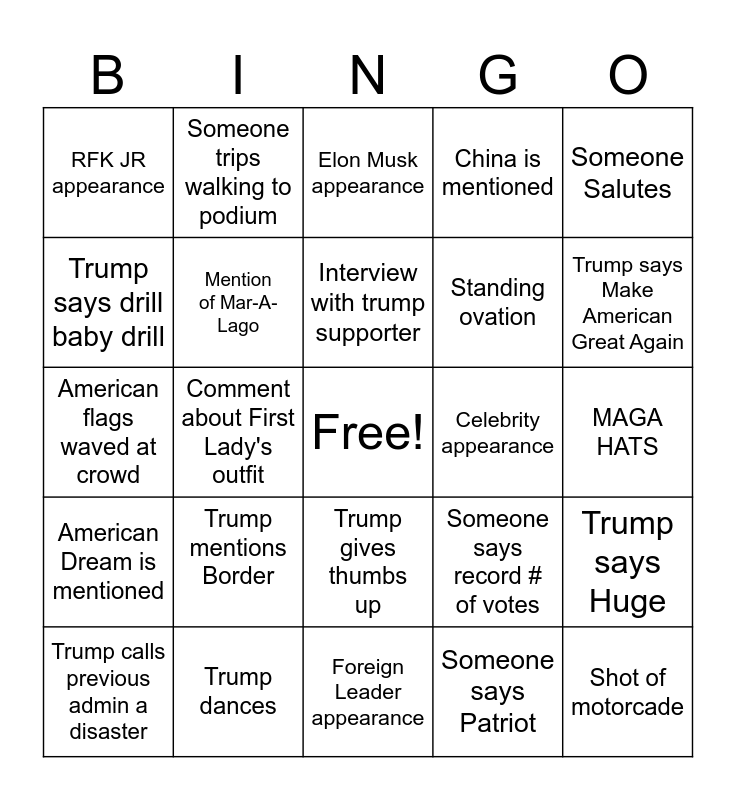 | B | I | N | G | O |
|---|---|---|---|---|
| RFK JR appearance | Someone trips walking to podium | Elon Musk appearance | China is mentioned | Someone Salutes |
| Trump says drill baby drill | Mention of Mar-A-Lago | Interview with trump supporter | Standing ovation | Trump says Make American Great Again |
| American flags waved at crowd | Comment about First Lady's outfit | Free! | Celebrity appearance | MAGA HATS |
| American Dream is mentioned | Trump mentions Border | Trump gives thumbs up | Someone says record # of votes | Trump says Huge |
| Trump calls previous admin a disaster | Trump dances | Foreign Leader appearance | Someone says Patriot | Shot of motorcade |